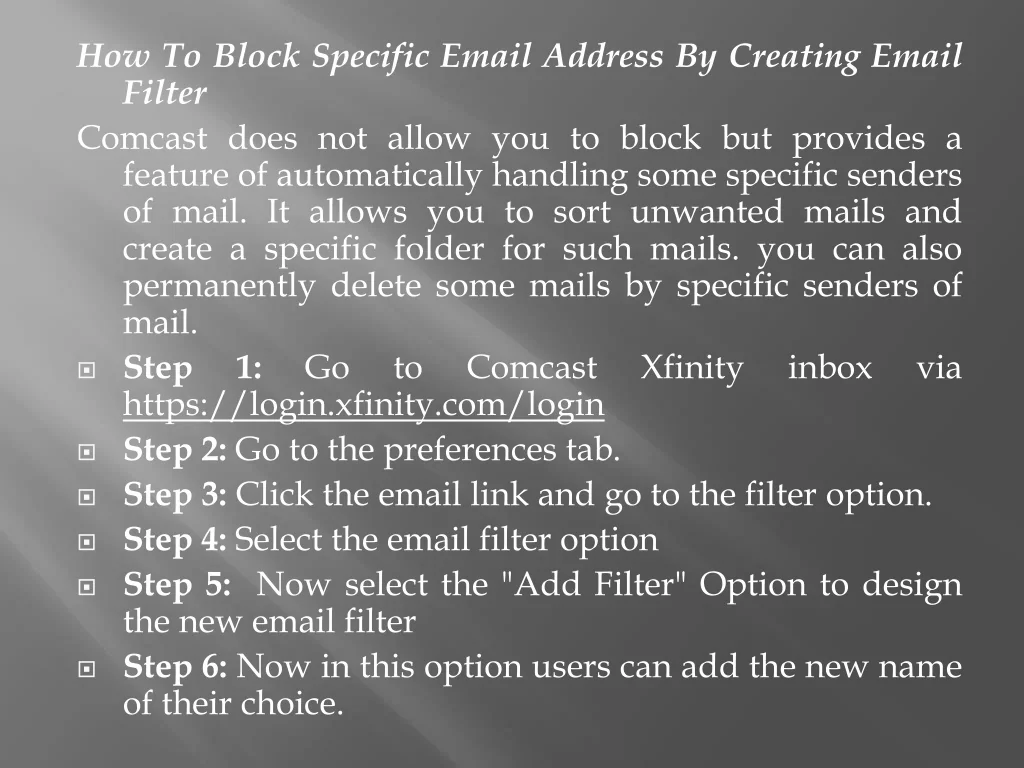 How To Block Specific Email Address By Creating Email Filter

Comcast does not allow you to block but provides a feature of automatically handling some specific senders of mail. It allows you to sort unwanted mails and create a specific folder for such mails. you can also permanently delete some mails by specific senders of mail.

Step 1: Go to Comcast Xfinity inbox via https://login.xfinity.com/login

Step 2: Go to the preferences tab.

Step 3: Click the email link and go to the filter option.

Step 4: Select the email filter option

Step 5: Now select the "Add Filter" Option to design the new email filter

Step 6: Now in this option users can add the new name of their choice.